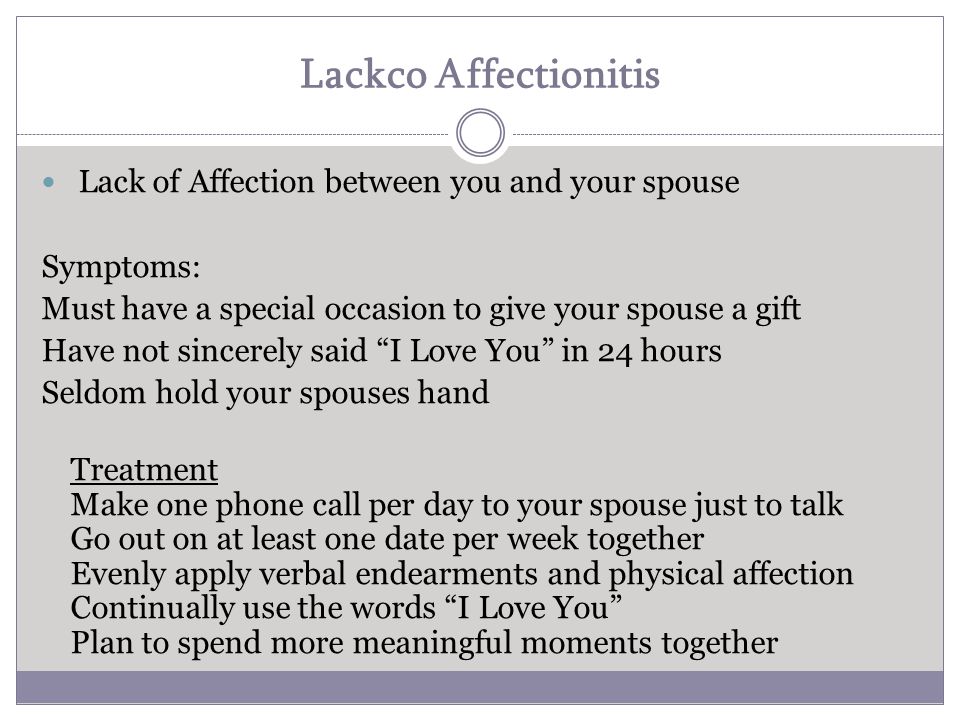 Lackco Affectionitis

Lack of Affection between you and your spouse

Symptoms:
Must have a special occasion to give your spouse a gift
Have not sincerely said “I Love You” in 24 hours
Seldom hold your spouses hand

Treatment
Make one phone call per day to your spouse just to talk
Go out on at least one date per week together
Evenly apply verbal endearments and physical affection
Continually use the words “I Love You”
Plan to spend more meaningful moments together